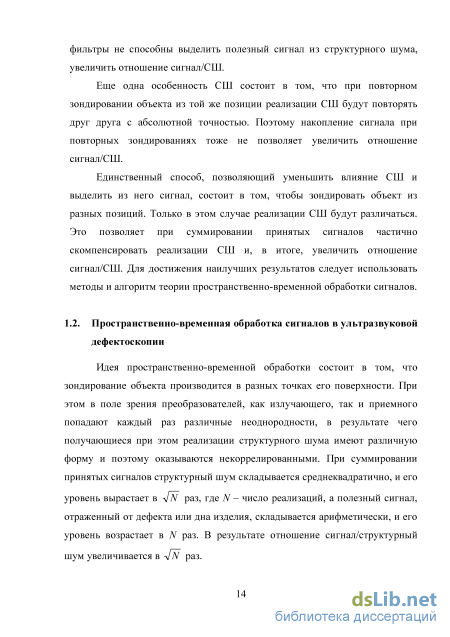 фильтры не способны выделить полезный сигнал из структурного шума, увеличить отношение сигнал/СШ.

Еще одна особенность СШ состоит в том, что при повторном зондировании объекта из той же позиции реализации СШ будут повторять друг друга с абсолютной точностью. Поэтому накопление сигнала при повторных зондированиях тоже не позволяет увеличить отношение сигнал/СШ.

Единственный способ, позволяющий уменьшить влияние СШ и выделить из него сигнал, состоит в том, чтобы зондировать объект из разных позиций. Только в этом случае реализации СШ будут различаться. Это позволяет при суммировании принятых сигналов частично скомпенсировать реализации СШ и, в итоге, увеличить отношение сигнал/СШ. Для достижения наилучших результатов следует использовать методы и алгоритм теории пространственно-временной обработки сигналов.

1.2. Пространственно-временная обработка сигналов в ультразвуковой дефектоскопии

Идея пространственно-временной обработки состоит в том, что зондирование объекта производится в разных точках его поверхности. При этом в поле зрения преобразователей, как излучающего, так и приемного попадают каждый раз различные неоднородности, в результате чего получающиеся при этом реализации структурного шума имеют различную форму и поэтому оказываются некоррелированными. При суммировании принятых сигналов структурный шум складывается среднеквадратично, и его уровень вырастает в $\sqrt{N}$ раз, где $N$ – число реализаций, а полезный сигнал, отраженный от дефекта или дна изделия, складывается арифметически, и его уровень возрастает в $N$ раз. В результате отношение сигнал/структурный шум увеличивается в $\sqrt{N}$ раз.

14

dsLib.net
библиотека диссертаций